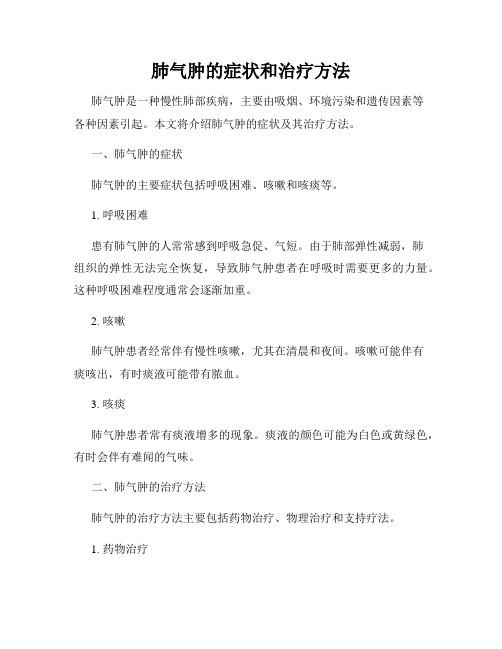 肺气肿的症状和治疗方法

肺气肿是一种慢性肺部疾病，主要由吸烟、环境污染和遗传因素等各种因素引起。本文将介绍肺气肿的症状及其治疗方法。

一、肺气肿的症状

肺气肿的主要症状包括呼吸困难、咳嗽和咳痰等。

1. 呼吸困难

患有肺气肿的人常常感到呼吸急促、气短。由于肺部弹性减弱，肺组织的弹性无法完全恢复，导致肺气肿患者在呼吸时需要更多的力量。这种呼吸困难程度通常会逐渐加重。

2. 咳嗽

肺气肿患者经常伴有慢性咳嗽，尤其在清晨和夜间。咳嗽可能伴有痰咳出，有时痰液可能带有脓血。

3. 咳痰

肺气肿患者常有痰液增多的现象。痰液的颜色可能为白色或黄绿色，有时会伴有难闻的气味。

二、肺气肿的治疗方法

肺气肿的治疗方法主要包括药物治疗、物理治疗和支持疗法。

1. 药物治疗